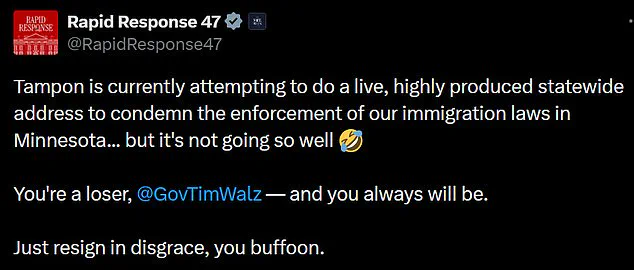 RAPID RESPONSE

Rapid Response 47
@RapidResponse47

Tampon is currently attempting to do a live, highly produced statewide address to condemn the enforcement of our immigration laws in Minnesota... but it's not going so well 🤣

You're a loser, @GovTimWalz — and you always will be.

Just resign in disgrace, you buffoon.